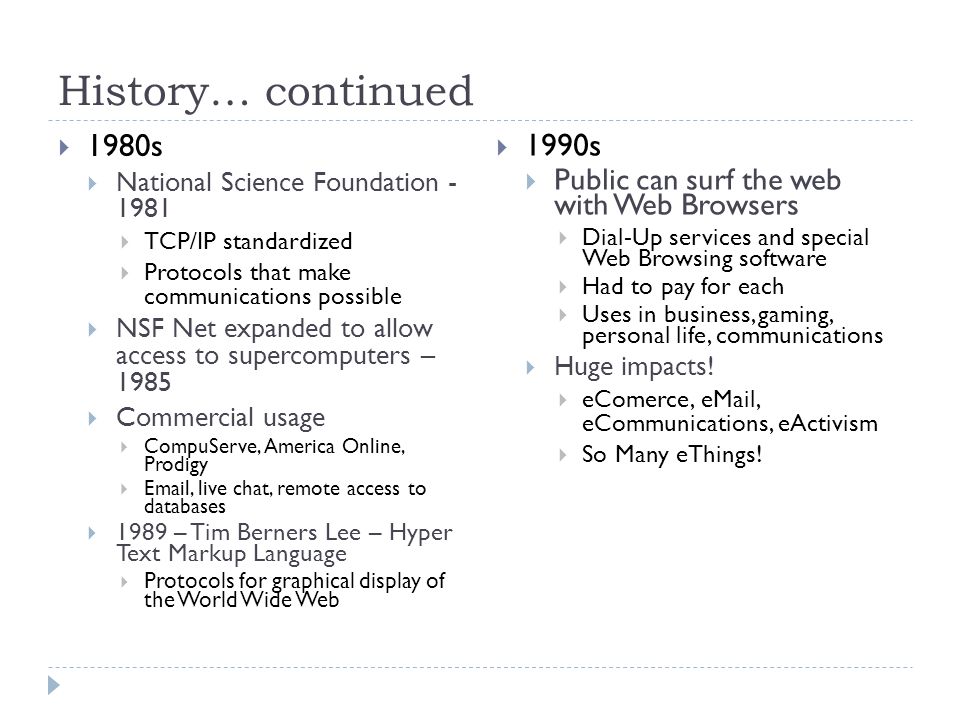 History… continued

1980s

National Science Foundation - 1981

TCP/IP standardized

Protocols that make communications possible

NSF Net expanded to allow access to supercomputers – 1985

Commercial usage

CompuServe, America Online, Prodigy

Email, live chat, remote access to databases

1989 – Tim Berners Lee – Hyper Text Markup Language

Protocols for graphical display of the World Wide Web

1990s

Public can surf the web with Web Browsers

Dial-Up services and special Web Browsing software

Had to pay for each

Uses in business, gaming, personal life, communications

Huge impacts!

eComerce, eMail, eCommunications, eActivism

So Many eThings!